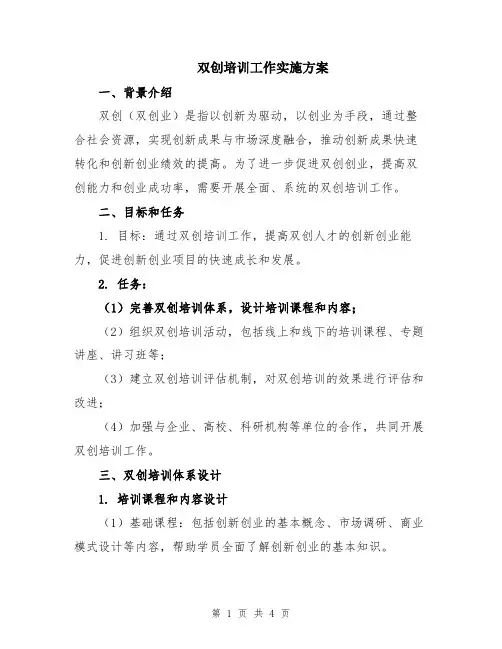 双创培训工作实施方案

一、背景介绍

双创（双创业）是指以创新为驱动，以创业为手段，通过整合社会资源，实现创新成果与市场深度融合，推动创新成果快速转化和创新创业绩效的提高。为了进一步促进双创创业，提高双创能力和创业成功率，需要开展全面、系统的双创培训工作。

二、目标和任务

1. 目标：通过双创培训工作，提高双创人才的创新创业能力，促进创新创业项目的快速成长和发展。

2. 任务：

（1）完善双创培训体系，设计培训课程和内容；

（2）组织双创培训活动，包括线上和线下的培训课程、专题讲座、讲习班等；

（3）建立双创培训评估机制，对双创培训的效果进行评估和改进；

（4）加强与企业、高校、科研机构等单位的合作，共同开展双创培训工作。

三、双创培训体系设计

1. 培训课程和内容设计

（1）基础课程：包括创新创业的基本概念、市场调研、商业模式设计等内容，帮助学员全面了解创新创业的基本知识。

第 1 页 共 4 页